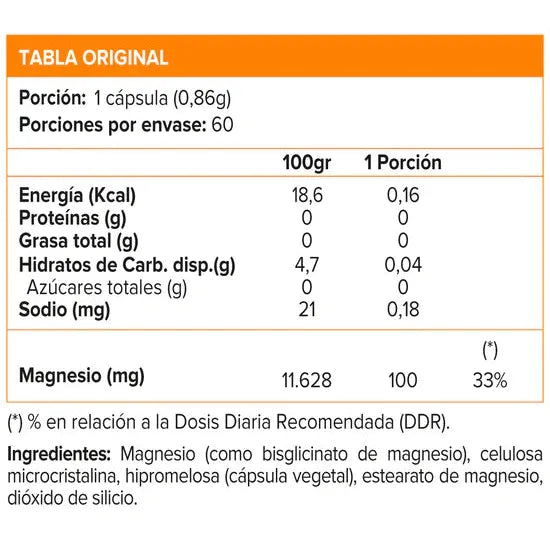 TABLA ORIGINAL

Porción: 1 cápsula (0,86g)
Porciones por envase: 60

| | 100gr | 1 Porción | |
|---|---|---|---|
| Energía (Kcal) | 18,6 | 0,16 | |
| Proteínas (g) | 0 | 0 | |
| Grasa total (g) | 0 | 0 | |
| Hidratos de Carb. disp.(g) | 4,7 | 0,04 | |
| Azúcares totales (g) | 0 | 0 | |
| Sodio (mg) | 21 | 0,18 | |
| | | | (*) |
| Magnesio (mg) | 11.628 | 100 | 33% |

(*) % en relación a la Dosis Diaria Recomendada (DDR).

Ingredientes: Magnesio (como bisglicinato de magnesio), celulosa microcristalina, hipromelosa (cápsula vegetal), estearato de magnesio, dióxido de silicio.